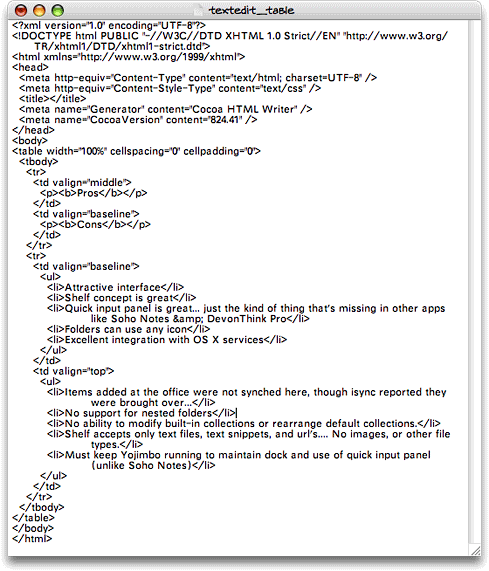 textedit_table

<?xml version="1.0" encoding="UTF-8"?>
<!DOCTYPE html PUBLIC "-//W3C//DTD XHTML 1.0 Strict//EN" "http://www.w3.org/TR/xhtml1/DTD/xhtml1-strict.dtd">
<html xmlns="http://www.w3.org/1999/xhtml">
<head>
<meta http-equiv="Content-Type" content="text/html; charset=UTF-8" />
<meta http-equiv="Content-Style-Type" content="text/css" />
<title></title>
<meta name="Generator" content="Cocoa HTML Writer" />
<meta name="CocoaVersion" content="824.41" />
</head>
<body>
<table width="100%" cellspacing="0" cellpadding="0">
<tbody>
<tr>
<td valign="middle">
<p><b>Pros</b></p>
</td>
<td valign="baseline">
<p><b>Cons</b></p>
</td>
</tr>
<tr>
<td valign="baseline">
<ul>
<li>Attractive interface</li>
<li>Shelf concept is great</li>
<li>Quick input panel is great... just the kind of thing that's missing in other apps like Soho Notes &amp; DevonThink Pro</li>
<li>Folders can use any icon</li>
<li>Excellent integration with OS X services</li>
</ul>
</td>
<td valign="top">
<ul>
<li>Items added at the office were not synched here, though isync reported they were brought over...</li>
<li>No support for nested folders</li>
<li>No ability to modify built-in collections or rearrange default collections.</li>
<li>Shelf accepts only text files, text snippets, and url's.... No images, or other file types.</li>
<li>Must keep Yojimbo running to maintain dock and use of quick input panel (unlike Soho Notes)</li>
</ul>
</td>
</tr>
</tbody>
</table>
</body>
</html>